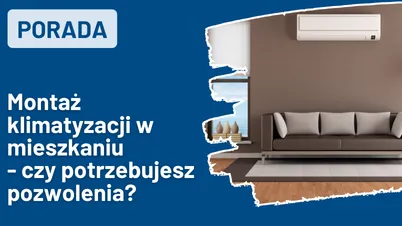 PORADA

Montaż klimatyzacji w mieszkaniu - czy potrzebujesz pozwolenia?